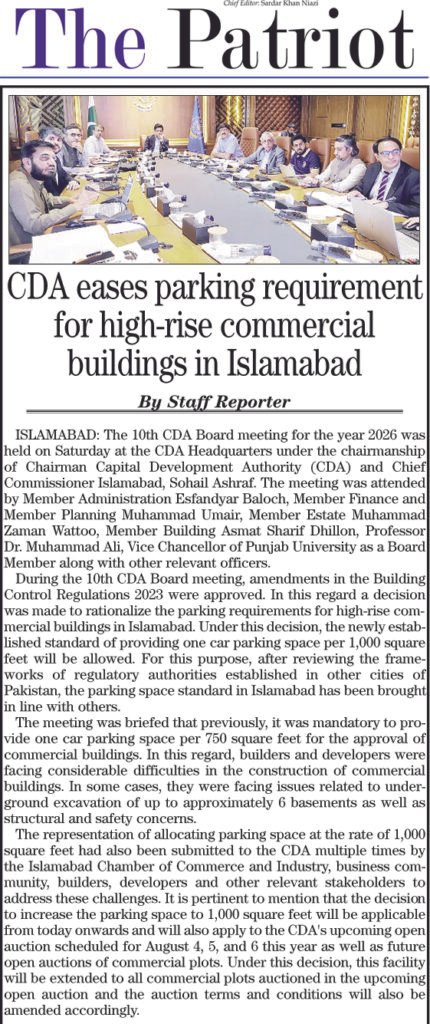 Chief Editor: Sardar Khan Niazi

The Patriot

CDA eases parking requirement for high-rise commercial buildings in Islamabad

By Staff Reporter

ISLAMABAD: The 10th CDA Board meeting for the year 2026 was held on Saturday at the CDA Headquarters under the chairmanship of Chairman Capital Development Authority (CDA) and Chief Commissioner Islamabad, Sohail Ashraf. The meeting was attended by Member Administration Esfandyar Baloch, Member Finance and Member Planning Muhammad Umair, Member Estate Muhammad Zaman Wattoo, Member Building Asmat Sharif Dhillon, Professor Dr. Muhammad Ali, Vice Chancellor of Punjab University as a Board Member along with other relevant officers.

During the 10th CDA Board meeting, amendments in the Building Control Regulations 2023 were approved. In this regard a decision was made to rationalize the parking requirements for high-rise commercial buildings in Islamabad. Under this decision, the newly established standard of providing one car parking space per 1,000 square feet will be allowed. For this purpose, after reviewing the frameworks of regulatory authorities established in other cities of Pakistan, the parking space standard in Islamabad has been brought in line with others.

The meeting was briefed that previously, it was mandatory to provide one car parking space per 750 square feet for the approval of commercial buildings. In this regard, builders and developers were facing considerable difficulties in the construction of commercial buildings. In some cases, they were facing issues related to underground excavation of up to approximately 6 basements as well as structural and safety concerns.

The representation of allocating parking space at the rate of 1,000 square feet had also been submitted to the CDA multiple times by the Islamabad Chamber of Commerce and Industry, business community, builders, developers and other relevant stakeholders to address these challenges. It is pertinent to mention that the decision to increase the parking space to 1,000 square feet will be applicable from today onwards and will also apply to the CDA's upcoming open auction scheduled for August 4, 5, and 6 this year as well as future open auctions of commercial plots. Under this decision, this facility will be extended to all commercial plots auctioned in the upcoming open auction and the auction terms and conditions will also be amended accordingly.